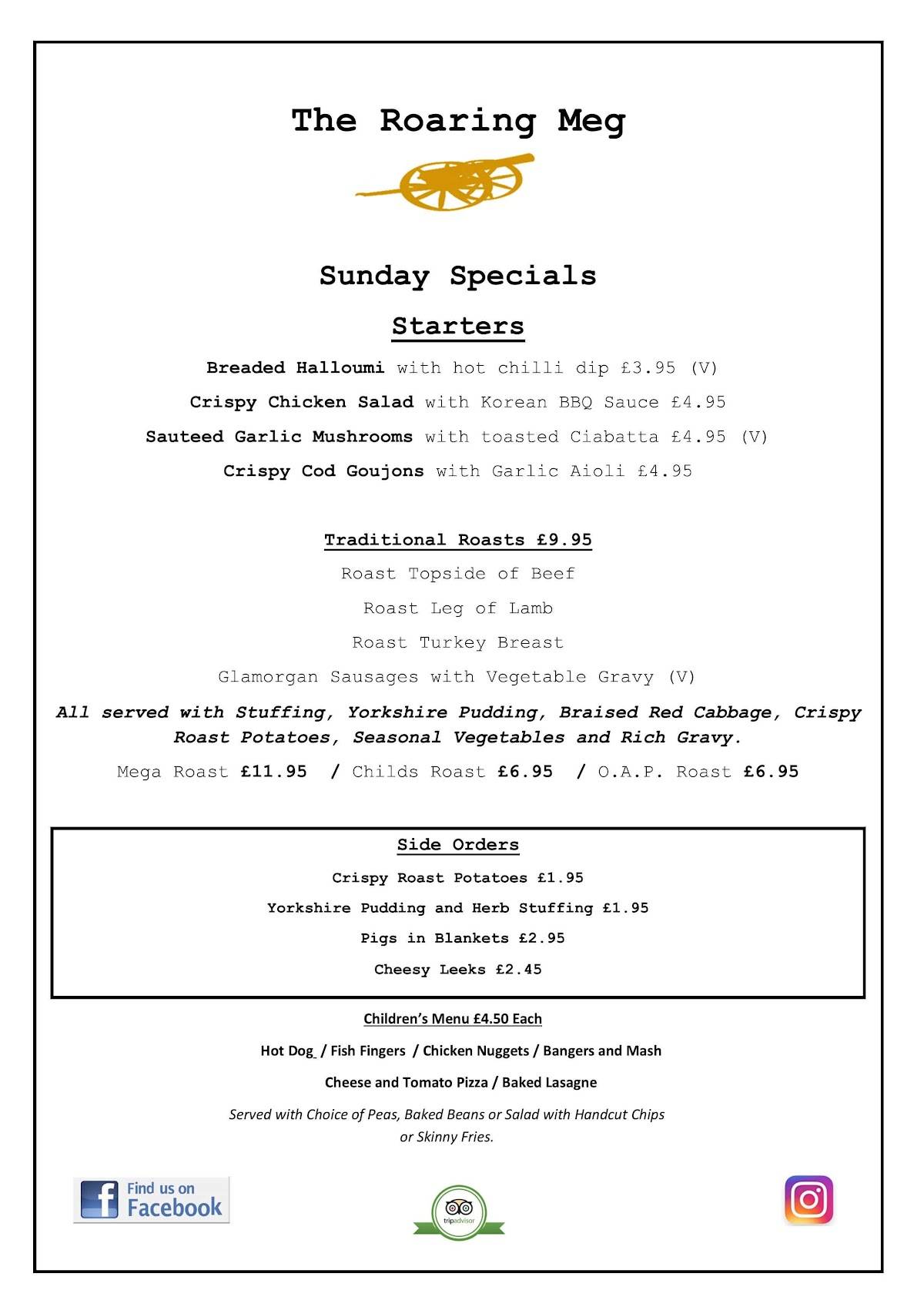 The Roaring Meg

Sunday Specials

Starters

Breaded Halloumi with hot chilli dip £3.95 (V)

Crispy Chicken Salad with Korean BBQ Sauce £4.95

Sauteed Garlic Mushrooms with toasted Ciabatta £4.95 (V)

Crispy Cod Goujons with Garlic Aioli £4.95

Traditional Roasts £9.95

Roast Topside of Beef

Roast Leg of Lamb

Roast Turkey Breast

Glamorgan Sausages with Vegetable Gravy (V)

All served with Stuffing, Yorkshire Pudding, Braised Red Cabbage, Crispy Roast Potatoes, Seasonal Vegetables and Rich Gravy.

Mega Roast £11.95 / Childs Roast £6.95 / O.A.P. Roast £6.95

Side Orders

Crispy Roast Potatoes £1.95

Yorkshire Pudding and Herb Stuffing £1.95

Pigs in Blankets £2.95

Cheesy Leeks £2.45

Children's Menu £4.50 Each

Hot Dog / Fish Fingers / Chicken Nuggets / Bangers and Mash

Cheese and Tomato Pizza / Baked Lasagne

Served with Choice of Peas, Baked Beans or Salad with Handcut Chips or Skinny Fries.

Find us on Facebook

tripadvisor